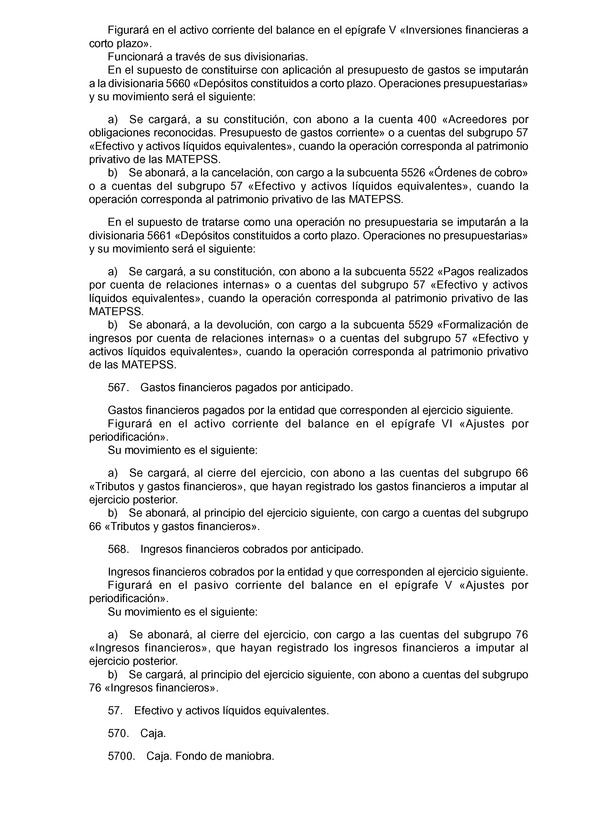 Figurará en el activo corriente del balance en el epígrafe V «Inversiones financieras a corto plazo».
Funcionará a través de sus divisionarias.
En el supuesto de constituirse con aplicación al presupuesto de gastos se imputarán a la divisionaria 5660 «Depósitos constituidos a corto plazo. Operaciones presupuestarias» y su movimiento será el siguiente:

a) Se cargará, a su constitución, con abono a la cuenta 400 «Acreedores por obligaciones reconocidas. Presupuesto de gastos corriente» o a cuentas del subgrupo 57 «Efectivo y activos líquidos equivalentes», cuando la operación corresponda al patrimonio privativo de las MATEPSS.
b) Se abonará, a la cancelación, con cargo a la subcuenta 5526 «Órdenes de cobro» o a cuentas del subgrupo 57 «Efectivo y activos líquidos equivalentes», cuando la operación corresponda al patrimonio privativo de las MATEPSS.

En el supuesto de tratarse como una operación no presupuestaria se imputarán a la divisionaria 5661 «Depósitos constituidos a corto plazo. Operaciones no presupuestarias» y su movimiento será el siguiente:

a) Se cargará, a su constitución, con abono a la subcuenta 5522 «Pagos realizados por cuenta de relaciones internas» o a cuentas del subgrupo 57 «Efectivo y activos líquidos equivalentes», cuando la operación corresponda al patrimonio privativo de las MATEPSS.
b) Se abonará, a la devolución, con cargo a la subcuenta 5529 «Formalización de ingresos por cuenta de relaciones internas» o a cuentas del subgrupo 57 «Efectivo y activos líquidos equivalentes», cuando la operación corresponda al patrimonio privativo de las MATEPSS.

567. Gastos financieros pagados por anticipado.

Gastos financieros pagados por la entidad que corresponden al ejercicio siguiente.
Figurará en el activo corriente del balance en el epígrafe VI «Ajustes por periodificación».
Su movimiento es el siguiente:

a) Se cargará, al cierre del ejercicio, con abono a las cuentas del subgrupo 66 «Tributos y gastos financieros», que hayan registrado los gastos financieros a imputar al ejercicio posterior.
b) Se abonará, al principio del ejercicio siguiente, con cargo a cuentas del subgrupo 66 «Tributos y gastos financieros».

568. Ingresos financieros cobrados por anticipado.

Ingresos financieros cobrados por la entidad y que corresponden al ejercicio siguiente.
Figurará en el pasivo corriente del balance en el epígrafe V «Ajustes por periodificación».
Su movimiento es el siguiente:

a) Se abonará, al cierre del ejercicio, con cargo a las cuentas del subgrupo 76 «Ingresos financieros», que hayan registrado los ingresos financieros a imputar al ejercicio posterior.
b) Se cargará, al principio del ejercicio siguiente, con abono a cuentas del subgrupo 76 «Ingresos financieros».

57. Efectivo y activos líquidos equivalentes.

570. Caja.

5700. Caja. Fondo de maniobra.